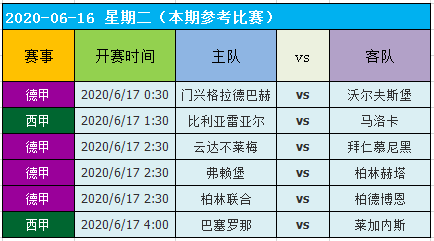 2020-06-16 星期二（本期参考比赛）

| 赛事 | 开赛时间 | 主队 | vs | 客队 |
|---|---|---|---|---|
| 德甲 | 2020/6/17 0:30 | 门兴格拉德巴赫 | vs | 沃尔夫斯堡 |
| 西甲 | 2020/6/17 1:30 | 比利亚雷亚尔 | vs | 马洛卡 |
| 德甲 | 2020/6/17 2:30 | 云达不莱梅 | vs | 拜仁慕尼黑 |
| 德甲 | 2020/6/17 2:30 | 弗赖堡 | vs | 柏林赫塔 |
| 德甲 | 2020/6/17 2:30 | 柏林联合 | vs | 柏德博恩 |
| 西甲 | 2020/6/17 4:00 | 巴塞罗那 | vs | 莱加内斯 |